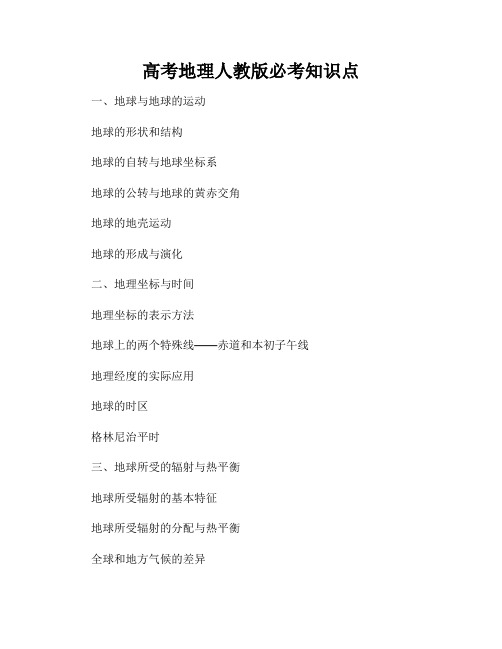 高考地理人教版必考知识点

一、地球与地球的运动

地球的形状和结构

地球的自转与地球坐标系

地球的公转与地球的黄赤交角

地球的地壳运动

地球的形成与演化

二、地理坐标与时间

地理坐标的表示方法

地球上的两个特殊线——赤道和本初子午线

地理经度的实际应用

地球的时区

格林尼治平时

三、地球所受的辐射与热平衡

地球所受辐射的基本特征

地球所受辐射的分配与热平衡

全球和地方气候的差异